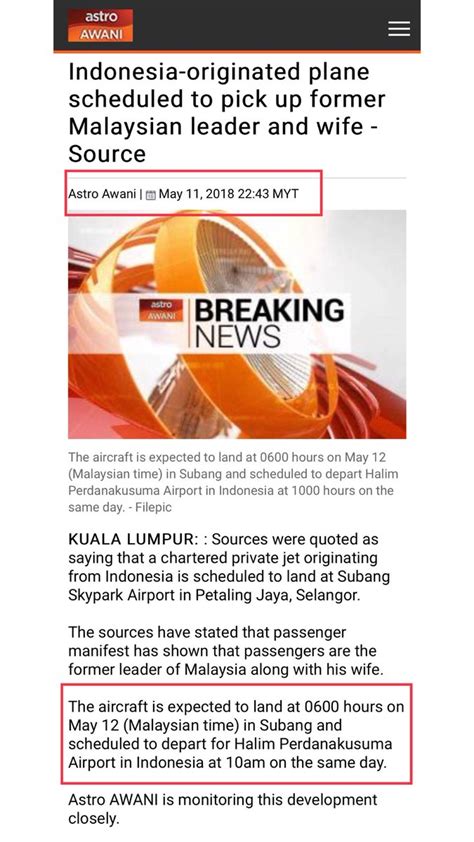 astro
AWANI

Indonesia-originated plane scheduled to pick up former Malaysian leader and wife - Source

Astro Awani | May 11, 2018 22:43 MYT

astro
AWANI
BREAKING
NEWS

The aircraft is expected to land at 0600 hours on May 12 (Malaysian time) in Subang and scheduled to depart Halim Perdanakusuma Airport in Indonesia at 1000 hours on the same day. - Filepic

KUALA LUMPUR: : Sources were quoted as saying that a chartered private jet originating from Indonesia is scheduled to land at Subang Skypark Airport in Petaling Jaya, Selangor.

The sources have stated that passenger manifest has shown that passengers are the former leader of Malaysia along with his wife.

The aircraft is expected to land at 0600 hours on May 12 (Malaysian time) in Subang and scheduled to depart for Halim Perdanakusuma Airport in Indonesia at 10am on the same day.

Astro AWANI is monitoring this development closely.